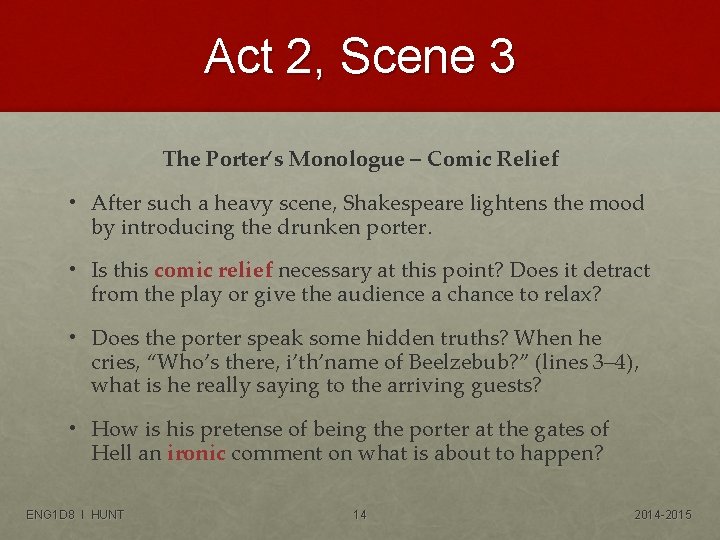 Act 2, Scene 3

The Porter's Monologue – Comic Relief

• After such a heavy scene, Shakespeare lightens the mood by introducing the drunken porter.

• Is this comic relief necessary at this point? Does it detract from the play or give the audience a chance to relax?

• Does the porter speak some hidden truths? When he cries, "Who's there, i'th'name of Beelzebub?" (lines 3–4), what is he really saying to the arriving guests?

• How is his pretense of being the porter at the gates of Hell an ironic comment on what is about to happen?

ENG1D8 I HUNT

14

2014-2015